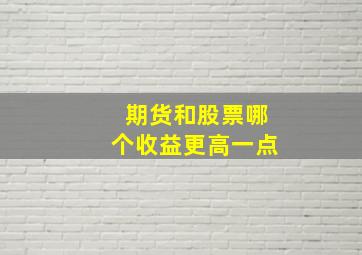 期货和股票哪个收益更高一点